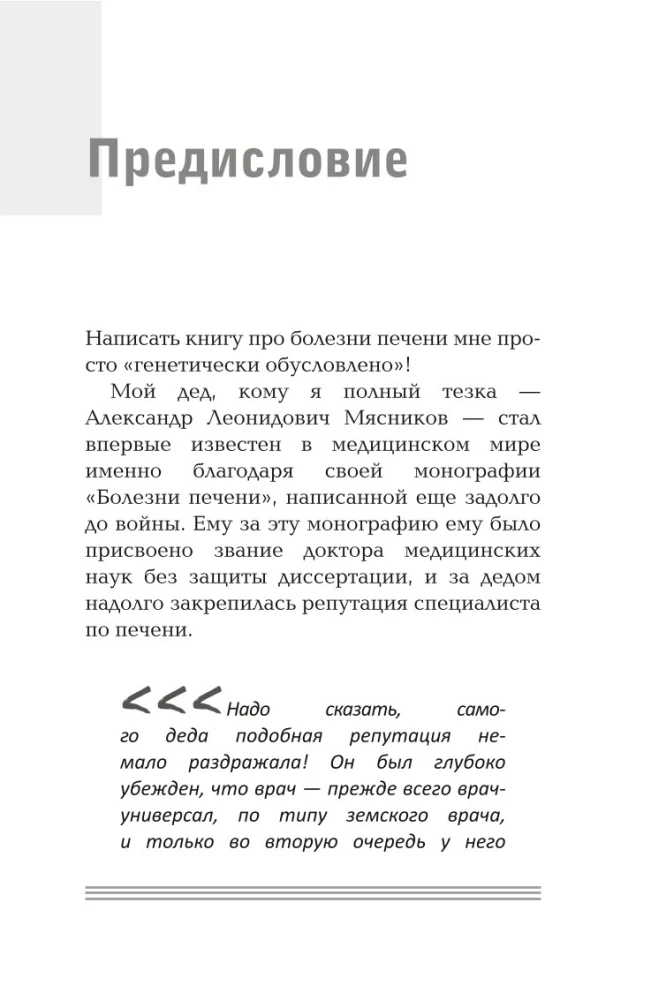 Предисловие

Написать книгу про болезни печени мне просто «генетически обусловлено»!

Мой дед, кому я полный тезка — Александр Леонидович Мясников — стал впервые известен в медицинском мире именно благодаря своей монографии «Болезни печени», написанной еще задолго до войны. Ему за эту монографию ему было присвоено звание доктора медицинских наук без защиты диссертации, и за дедом надолго закрепилась репутация специалиста по печени.

<<< Надо сказать, самого деда подобная репутация немало раздражала! Он был глубоко убежден, что врач — прежде всего врач-универсал, по типу земского врача, и только во вторую очередь у него